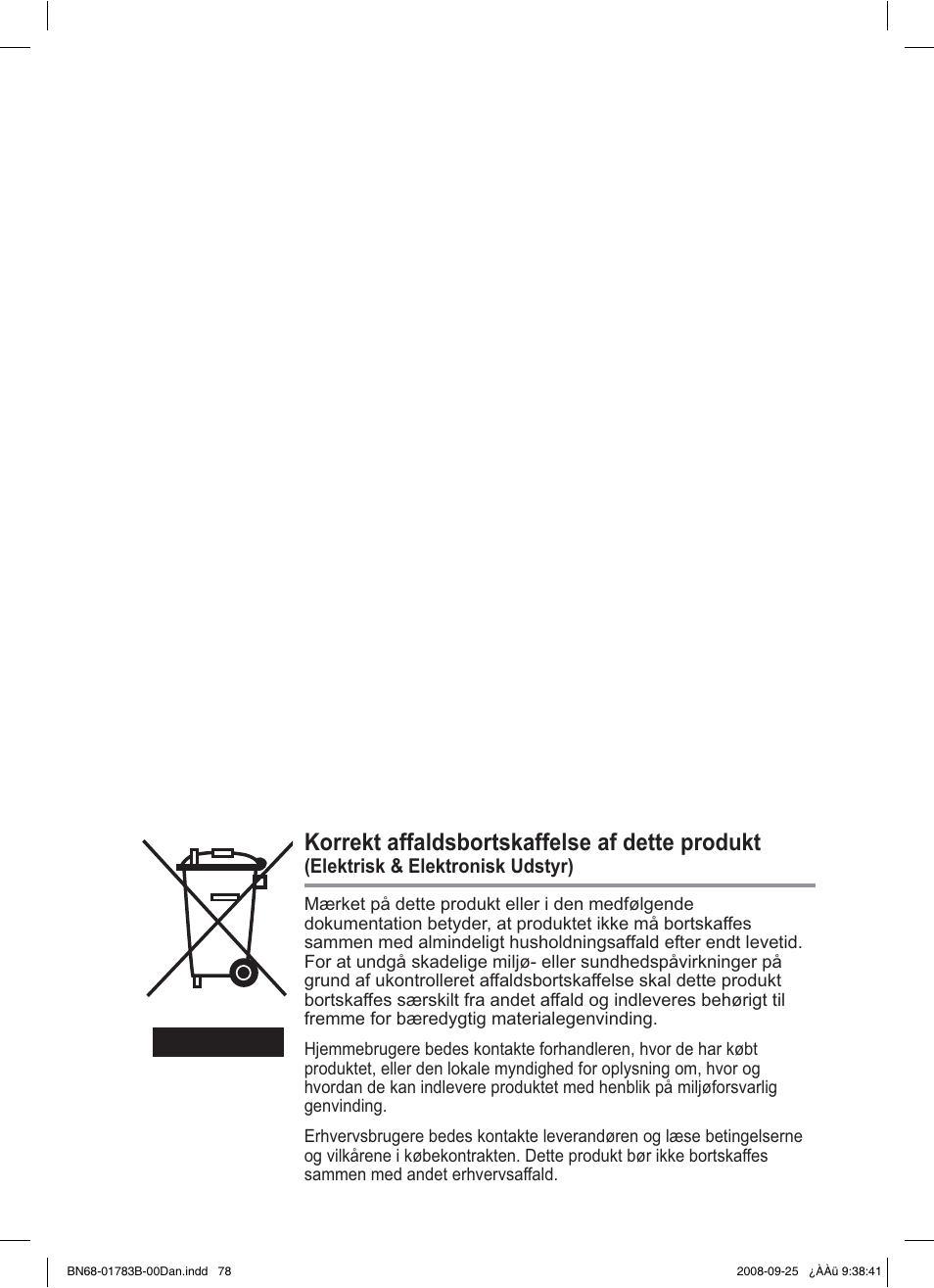 Korrekt affaldsbortskaffelse af dette produkt
(Elektrisk & Elektronisk Udstyr)

Mærket på dette produkt eller i den medfølgende dokumentation betyder, at produktet ikke må bortskaffes sammen med almindeligt husholdningsaffald efter endt levetid. For at undgå skadelige miljø- eller sundhedspåvirkninger på grund af ukontrolleret affaldsbortskaffelse skal dette produkt bortskaffes særskilt fra andet affald og indleveres behørigt til fremme for bæredygtig materialegenvinding.

Hjemmebrugere bedes kontakte forhandleren, hvor de har købt produktet, eller den lokale myndighed for oplysning om, hvor og hvordan de kan indlevere produktet med henblik på miljøforsvarlig genvinding.

Erhvervsbrugere bedes kontakte leverandøren og læse betingelserne og vilkårene i købekontrakten. Dette produkt bør ikke bortskaffes sammen med andet erhvervsaffald.

BN68-01783B-00Dan.indd 78
2008-09-25 ¿ÀÀü 9:38:41